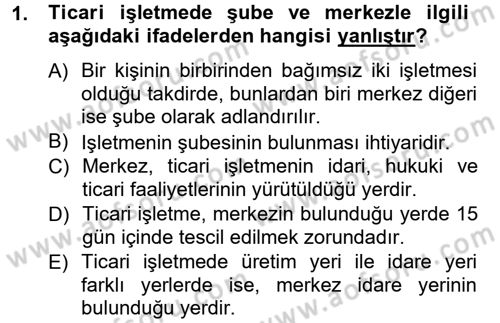 1. Ticari işletmede şube ve merkezle ilgili aşağıdaki ifadelerden hangisi yanlıştır?

A) Bir kişinin birbirinden bağımsız iki işletmesi olduğu takdirde, bunlardan biri merkez diğeri ise şube olarak adlandırılır.

B) Işletmenin şubesinin bulunması ihtiyaridir.

C) Merkez, ticari işletmenin idari, hukuki ve ticari faaliyetlerinin yürütüldüğü yerdir.

D) Ticari işletme, merkezin bulunduğu yerde 15 gün içinde tescil edilmek zorundadır.

E) Ticari işletmede üretim yeri ile idare yeri farklı yerlerde ise, merkez idare yerinin bulunduğu yerdir.

www.aofsoru.com